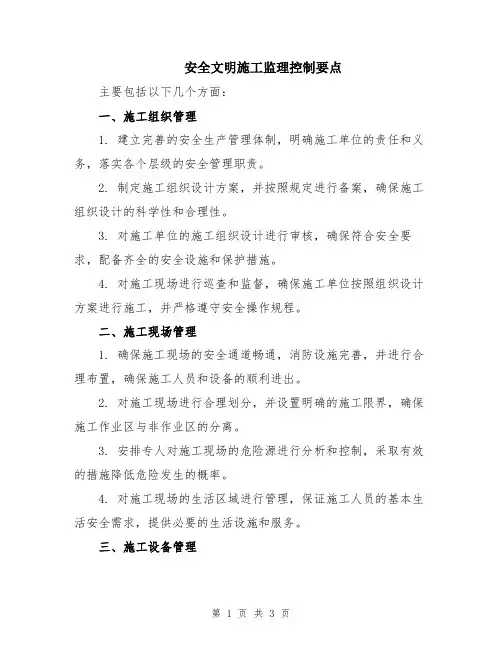 安全文明施工监理控制要点

主要包括以下几个方面:

一、施工组织管理

1. 建立完善的安全生产管理体制，明确施工单位的责任和义务，落实各个层级的安全管理职责。

2. 制定施工组织设计方案，并按照规定进行备案，确保施工组织设计的科学性和合理性。

3. 对施工单位的施工组织设计进行审核，确保符合安全要求，配备齐全的安全设施和保护措施。

4. 对施工现场进行巡查和监督，确保施工单位按照组织设计方案进行施工，并严格遵守安全操作规程。

二、施工现场管理

1. 确保施工现场的安全通道畅通，消防设施完善，并进行合理布置，确保施工人员和设备的顺利进出。

2. 对施工现场进行合理划分，并设置明确的施工限界，确保施工作业区与非作业区的分离。

3. 安排专人对施工现场的危险源进行分析和控制，采取有效的措施降低危险发生的概率。

4. 对施工现场的生活区域进行管理，保证施工人员的基本生活安全需求，提供必要的生活设施和服务。

三、施工设备管理

第 1 页 共 3 页